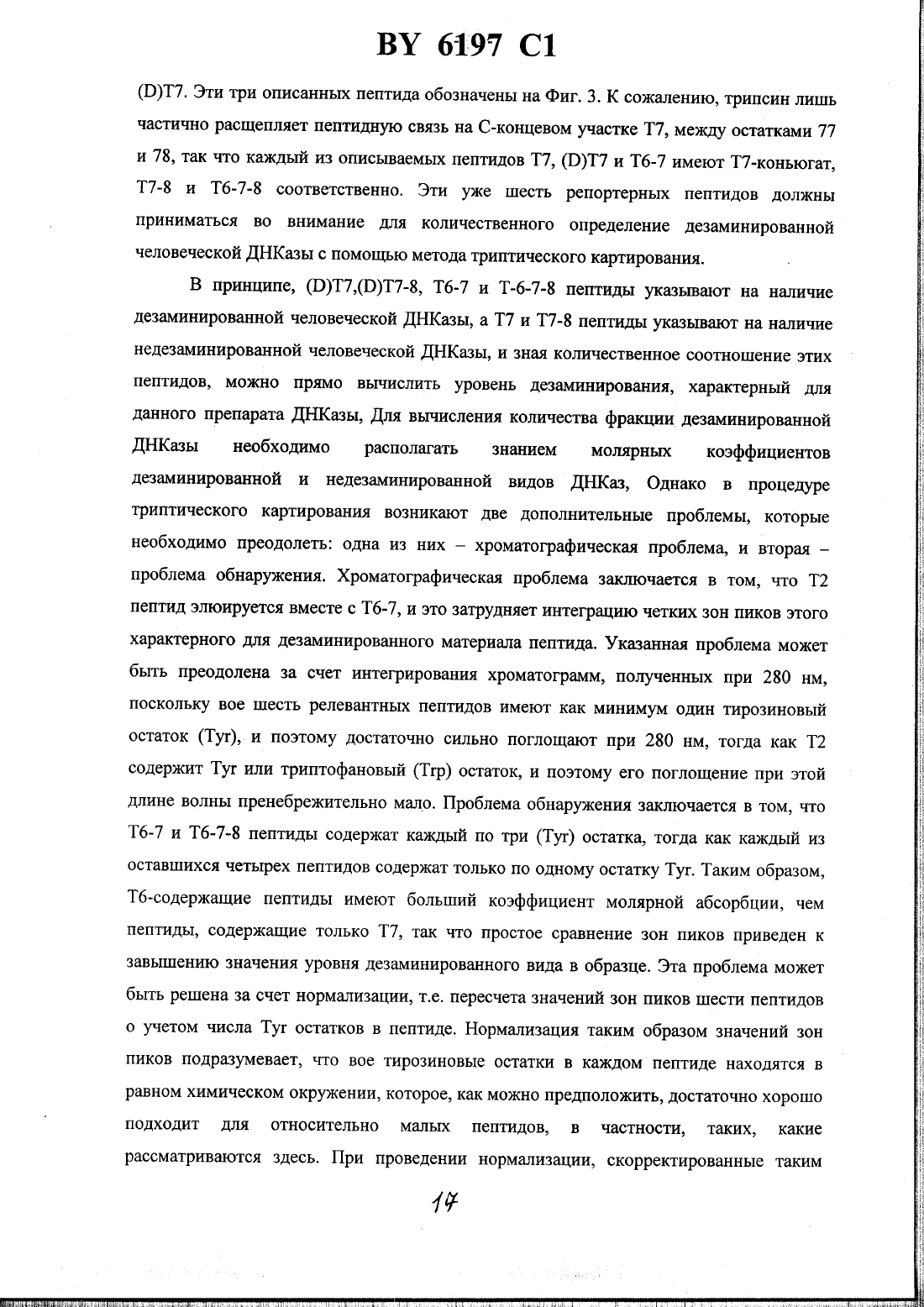 BY 6197 C1

(D)T7. Эти три описанных пептида обозначены на Фиг. 3. К сожалению, трипсин лишь частично расщепляет пептидную связь на С-концевом участке Т7, между остатками 77 и 78, так что каждый из описываемых пептидов Т7, (D)T7 и Т6-7 имеют Т7-коньюгат, Т7-8 и Т6-7-8 соответственно. Эти уже шесть репортерных пептидов должны приниматься во внимание для количественного определение дезаминированной человеческой ДНКазы с помощью метода триптического картирования.

В принципе, (D)T7,(D)T7-8, Т6-7 и Т-6-7-8 пептиды указывают на наличие дезаминированной человеческой ДНКазы, а Т7 и Т7-8 пептиды указывают на наличие недезаминированной человеческой ДНКазы, и зная количественное соотношение этих пептидов, можно прямо вычислить уровень дезаминирования, характерный для данного препарата ДНКазы, Для вычисления количества фракции дезаминированной ДНКазы необходимо располагать знанием молярных коэффициентов дезаминированной и недезаминированной видов ДНКаз, Однако в процедуре триптического картирования возникают две дополнительные проблемы, которые необходимо преодолеть: одна из них – хроматографическая проблема, и вторая – проблема обнаружения. Хроматографическая проблема заключается в том, что Т2 пептид элюируется вместе с Т6-7, и это затрудняет интеграцию четких зон пиков этого характерного для дезаминированного материала пептида. Указанная проблема может быть преодолена за счет интегрирования хроматограмм, полученных при 280 нм, поскольку вое шесть релевантных пептидов имеют как минимум один тирозиновый остаток (Tyr), и поэтому достаточно сильно поглощают при 280 нм, тогда как Т2 содержит Tyr или триптофановый (Trp) остаток, и поэтому его поглощение при этой длине волны пренебрежительно мало. Проблема обнаружения заключается в том, что Т6-7 и Т6-7-8 пептиды содержат каждый по три (Tyr) остатка, тогда как каждый из оставшихся четырех пептидов содержат только по одному остатку Tyr. Таким образом, Т6-содержащие пептиды имеют больший коэффициент молярной абсорбции, чем пептиды, содержащие только Т7, так что простое сравнение зон пиков приведен к завышению значения уровня дезаминированного вида в образце. Эта проблема может быть решена за счет нормализации, т.е. пересчета значений зон пиков шести пептидов о учетом числа Tyr остатков в пептиде. Нормализация таким образом значений зон пиков подразумевает, что вое тирозиновые остатки в каждом пептиде находятся в равном химическом окружении, которое, как можно предположить, достаточно хорошо подходит для относительно малых пептидов, в частности, таких, какие рассматриваются здесь. При проведении нормализации, скорректированные таким

17